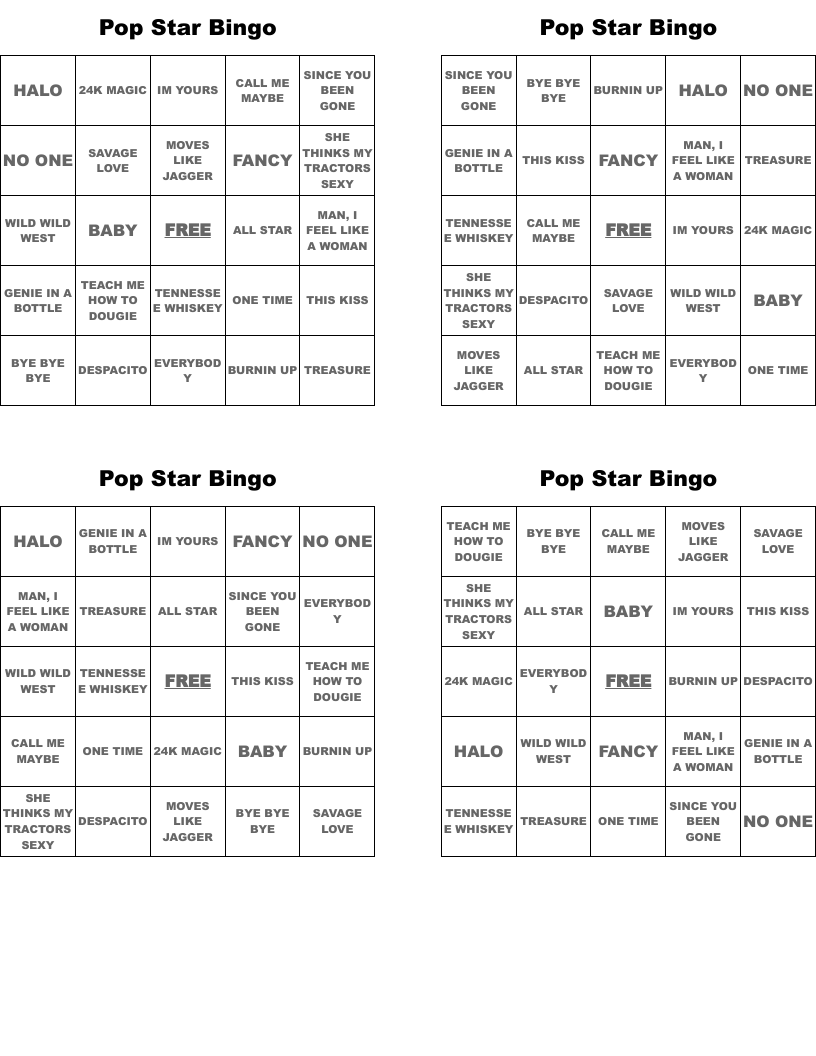 Pop Star Bingo

| HALO | 24K MAGIC | IM YOURS | CALL ME MAYBE | SINCE YOU BEEN GONE |
|---|---|---|---|---|
| NO ONE | SAVAGE LOVE | MOVES LIKE JAGGER | FANCY | SHE THINKS MY TRACTORS SEXY |
| WILD WILD WEST | BABY | FREE | ALL STAR | MAN, I FEEL LIKE A WOMAN |
| GENIE IN A BOTTLE | TEACH ME HOW TO DOUGIE | TENNESSEE WHISKEY | ONE TIME | THIS KISS |
| BYE BYE BYE | DESPACITO | EVERYBODY | BURNIN UP | TREASURE |

Pop Star Bingo

| SINCE YOU BEEN GONE | BYE BYE BYE | BURNIN UP | HALO | NO ONE |
|---|---|---|---|---|
| GENIE IN A BOTTLE | THIS KISS | FANCY | MAN, I FEEL LIKE A WOMAN | TREASURE |
| TENNESSEE WHISKEY | CALL ME MAYBE | FREE | IM YOURS | 24K MAGIC |
| SHE THINKS MY TRACTORS SEXY | DESPACITO | SAVAGE LOVE | WILD WILD WEST | BABY |
| MOVES LIKE JAGGER | ALL STAR | TEACH ME HOW TO DOUGIE | EVERYBODY | ONE TIME |

Pop Star Bingo

| HALO | GENIE IN A BOTTLE | IM YOURS | FANCY | NO ONE |
|---|---|---|---|---|
| MAN, I FEEL LIKE A WOMAN | TREASURE | ALL STAR | SINCE YOU BEEN GONE | EVERYBODY |
| WILD WILD WEST | TENNESSEE WHISKEY | FREE | THIS KISS | TEACH ME HOW TO DOUGIE |
| CALL ME MAYBE | ONE TIME | 24K MAGIC | BABY | BURNIN UP |
| SHE THINKS MY TRACTORS SEXY | DESPACITO | MOVES LIKE JAGGER | BYE BYE BYE | SAVAGE LOVE |

Pop Star Bingo

| TEACH ME HOW TO DOUGIE | BYE BYE BYE | CALL ME MAYBE | MOVES LIKE JAGGER | SAVAGE LOVE |
|---|---|---|---|---|
| SHE THINKS MY TRACTORS SEXY | ALL STAR | BABY | IM YOURS | THIS KISS |
| 24K MAGIC | EVERYBODY | FREE | BURNIN UP | DESPACITO |
| HALO | WILD WILD WEST | FANCY | MAN, I FEEL LIKE A WOMAN | GENIE IN A BOTTLE |
| TENNESSEE WHISKEY | TREASURE | ONE TIME | SINCE YOU BEEN GONE | NO ONE |